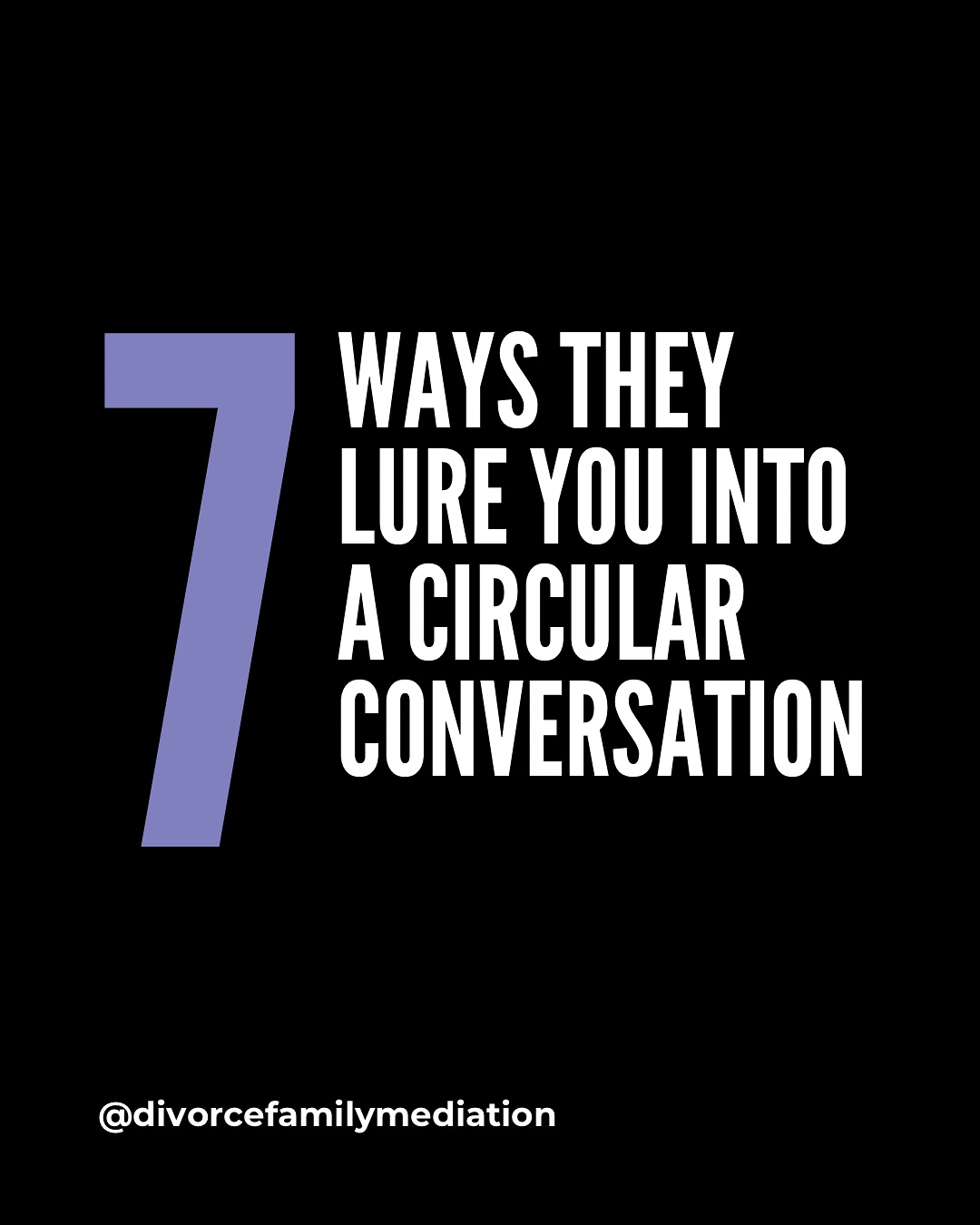 7
WAYS THEY LURE YOU INTO A CIRCULAR CONVERSATION

@divorcefamilymediation